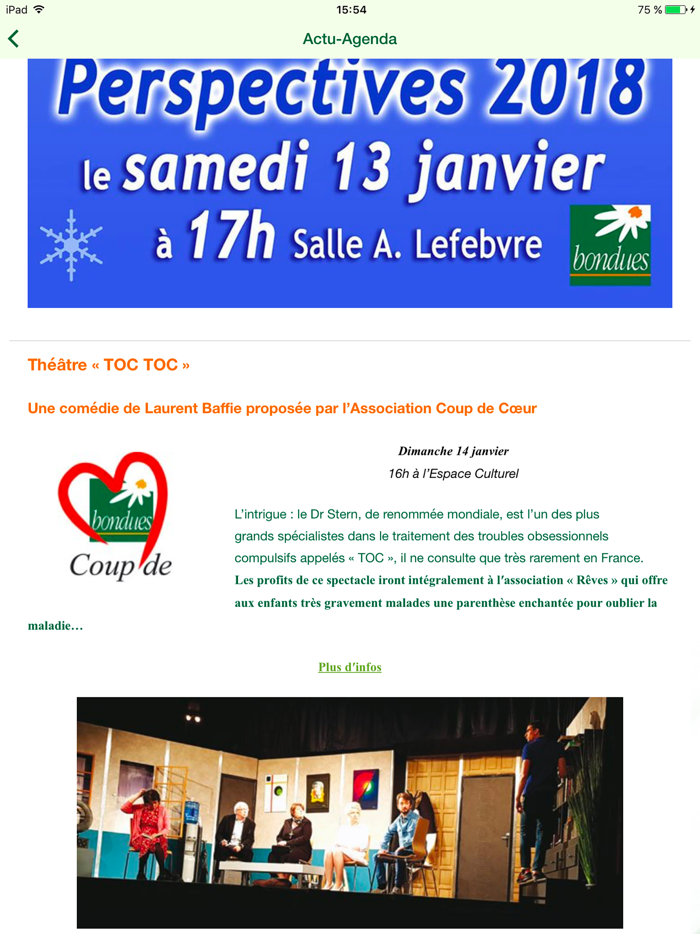 iPad 15:54 75 %

Actu-Agenda

Perspectives 2018
le samedi 13 janvier
à 17h Salle A. Lefebvre

bondues

Théâtre « TOC TOC »

Une comédie de Laurent Baffie proposée par l'Association Coup de Cœur

bondues
Coup de

Dimanche 14 janvier
16h à l'Espace Culturel

L'intrigue : le Dr Stern, de renommée mondiale, est l'un des plus grands spécialistes dans le traitement des troubles obsessionnels compulsifs appelés « TOC », il ne consulte que très rarement en France.
Les profits de ce spectacle iront intégralement à l'association « Rêves » qui offre aux enfants très gravement malades une parenthèse enchantée pour oublier la maladie…

Plus d'infos